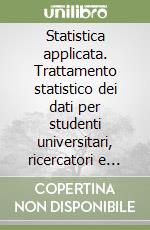 unilibro

Statistica applicata. Trattamento statistico dei dati per studenti universitari, ricercatori e...

COPERTINA NON DISPONIBILE